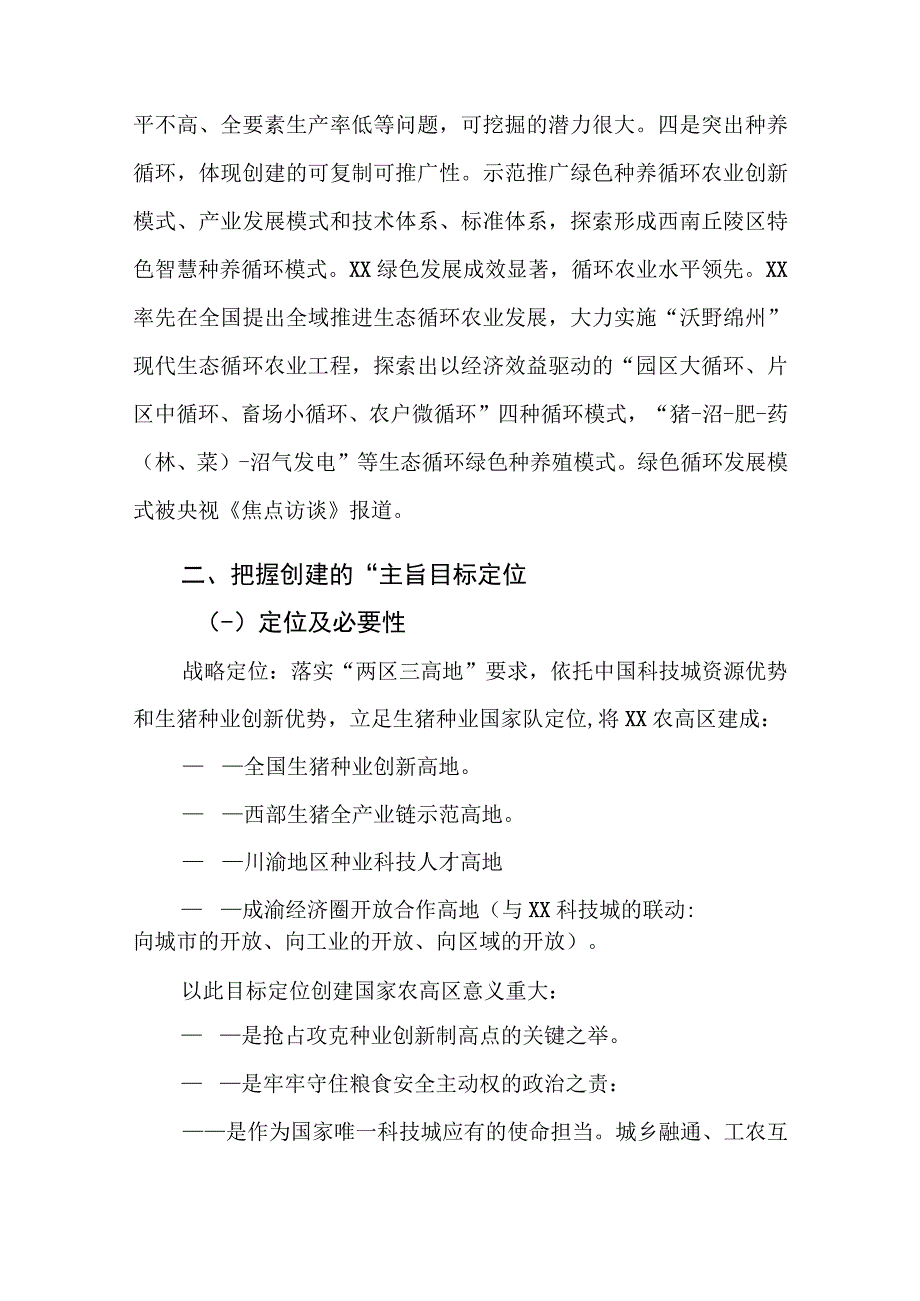 平不高、全要素生产率低等问题，可挖掘的潜力很大。四是突出种养循环，体现创建的可复制可推广性。示范推广绿色种养循环农业创新模式、产业发展模式和技术体系、标准体系，探索形成西南丘陵区特色智慧种养循环模式。XX绿色发展成效显著，循环农业水平领先。XX率先在全国提出全域推进生态循环农业发展，大力实施“沃野绵州”现代生态循环农业工程，探索出以经济效益驱动的“园区大循环、片区中循环、畜场小循环、农户微循环”四种循环模式，“猪-沼-肥-药（林、菜）-沼气发电”等生态循环绿色种养殖模式。绿色循环发展模式被央视《焦点访谈》报道。

二、把握创建的“主旨目标定位

（-）定位及必要性

战略定位：落实“两区三高地”要求，依托中国科技城资源优势和生猪种业创新优势，立足生猪种业国家队定位，将XX农高区建成：

— —全国生猪种业创新高地。

— —西部生猪全产业链示范高地。

— —川渝地区种业科技人才高地

— —成渝经济圈开放合作高地（与XX科技城的联动：向城市的开放、向工业的开放、向区域的开放）。

以此目标定位创建国家农高区意义重大：

— —是抢占攻克种业创新制高点的关键之举。

— —是牢牢守住粮食安全主动权的政治之责：

——是作为国家唯一科技城应有的使命担当。城乡融通、工农互